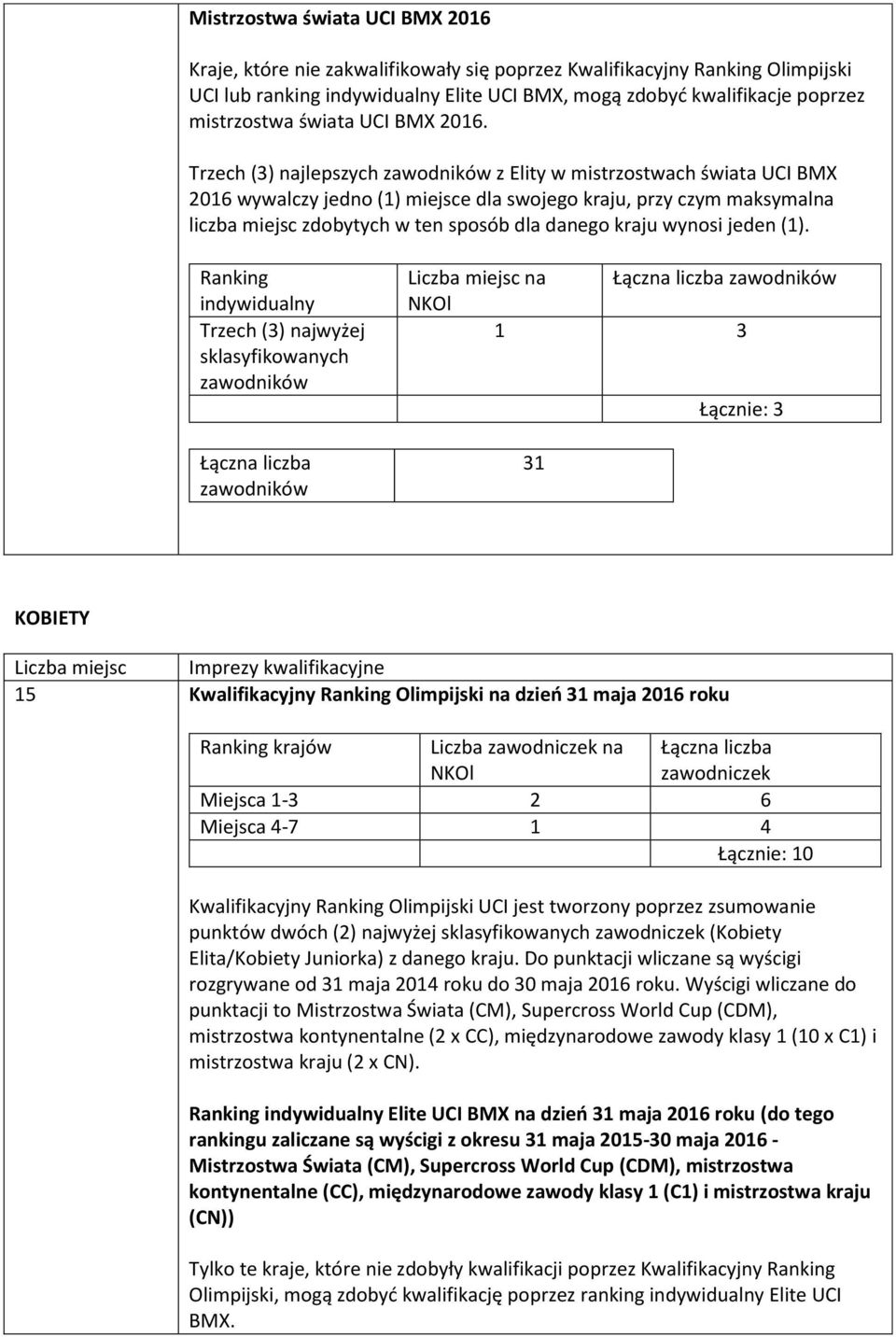 Mistrzostwa świata UCI BMX 2016

Kraje, które nie zakwalifikowały się poprzez Kwalifikacyjny Ranking Olimpijski UCI lub ranking indywidualny Elite UCI BMX, mogą zdobyć kwalifikacje poprzez mistrzostwa świata UCI BMX 2016.

Trzech (3) najlepszych zawodników z Elity w mistrzostwach świata UCI BMX 2016 wywalczy jedno (1) miejsce dla swojego kraju, przy czym maksymalna liczba miejsc zdobytych w ten sposób dla danego kraju wynosi jeden (1).

| Ranking indywidualny | Liczba miejsc na NKOl | Łączna liczba zawodników |
|---|---|---|
| Trzech (3) najwyżej sklasyfikowanych zawodników | 1 | 3 |
| | | Łącznie: 3 |

| Łączna liczba zawodników | 31 |
|---|---|

KOBIETY

| Liczba miejsc | Imprezy kwalifikacyjne |
|---|---|
| 15 | Kwalifikacyjny Ranking Olimpijski na dzień 31 maja 2016 roku |

| Ranking krajów | Liczba zawodniczek na NKOl | Łączna liczba zawodniczek |
|---|---|---|
| Miejsca 1-3 | 2 | 6 |
| Miejsca 4-7 | 1 | 4 |
| | | Łącznie: 10 |

Kwalifikacyjny Ranking Olimpijski UCI jest tworzony poprzez zsumowanie punktów dwóch (2) najwyżej sklasyfikowanych zawodniczek (Kobiety Elita/Kobiety Juniorka) z danego kraju. Do punktacji wliczane są wyścigi rozgrywane od 31 maja 2014 roku do 30 maja 2016 roku. Wyścigi wliczane do punktacji to Mistrzostwa Świata (CM), Supercross World Cup (CDM), mistrzostwa kontynentalne (2 x CC), międzynarodowe zawody klasy 1 (10 x C1) i mistrzostwa kraju (2 x CN).

Ranking indywidualny Elite UCI BMX na dzień 31 maja 2016 roku (do tego rankingu zaliczane są wyścigi z okresu 31 maja 2015-30 maja 2016 - Mistrzostwa Świata (CM), Supercross World Cup (CDM), mistrzostwa kontynentalne (CC), międzynarodowe zawody klasy 1 (C1) i mistrzostwa kraju (CN))

Tylko te kraje, które nie zdobyły kwalifikacji poprzez Kwalifikacyjny Ranking Olimpijski, mogą zdobyć kwalifikację poprzez ranking indywidualny Elite UCI BMX.